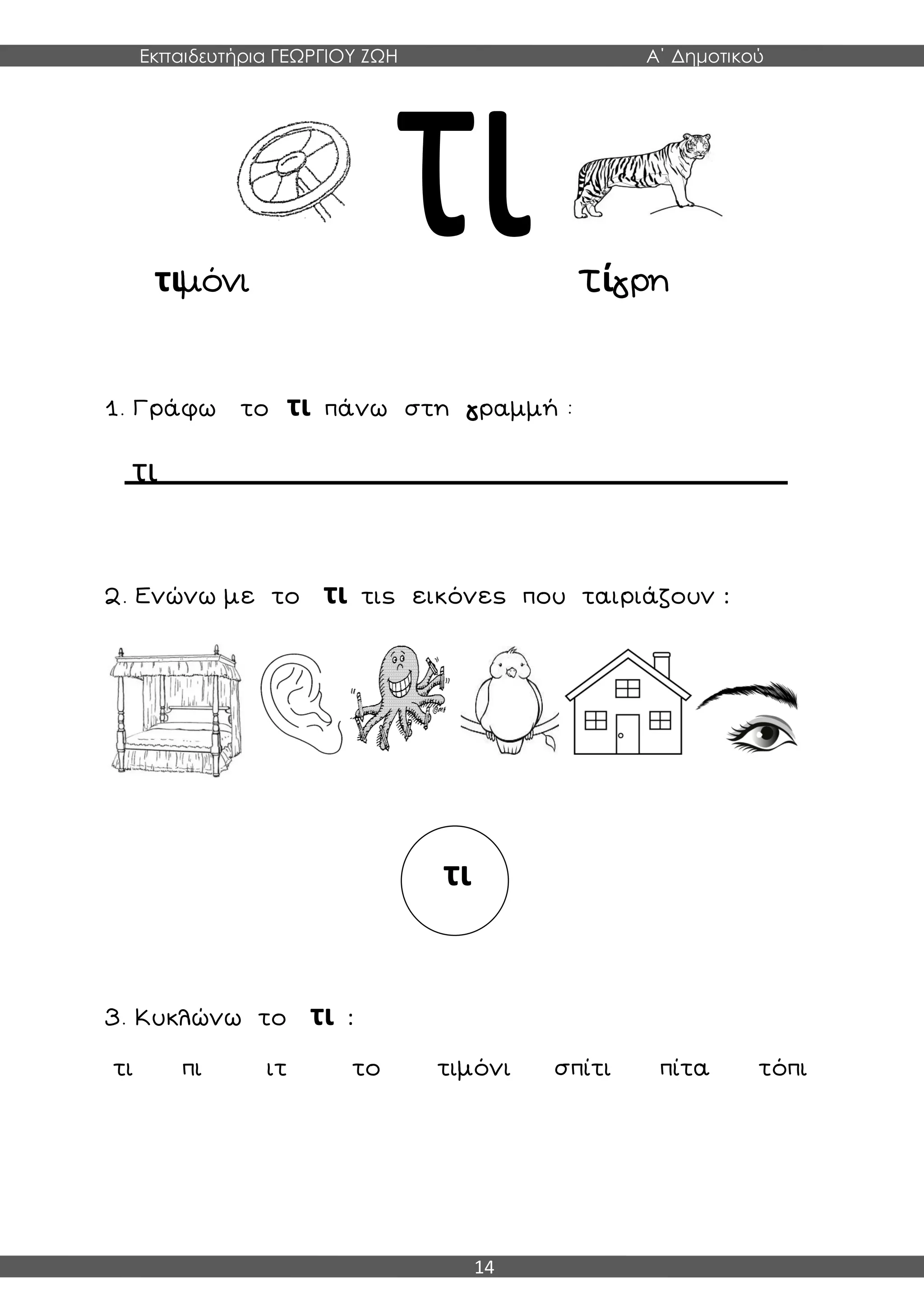 Εκπαιδευτήρια ΓΕΩΡΓΙΟΥ ΖΩΗ Α΄ Δημοτικού

τι

τιμόνι τίγρη

1. Γράφω το τι πάνω στη γραμμή :

τι

2. Ενώνω με το τι τις εικόνες που ταιριάζουν :

τι

3. Κυκλώνω το τι :

τι πι ιτ το τιμόνι σπίτι πίτα τόπι

14